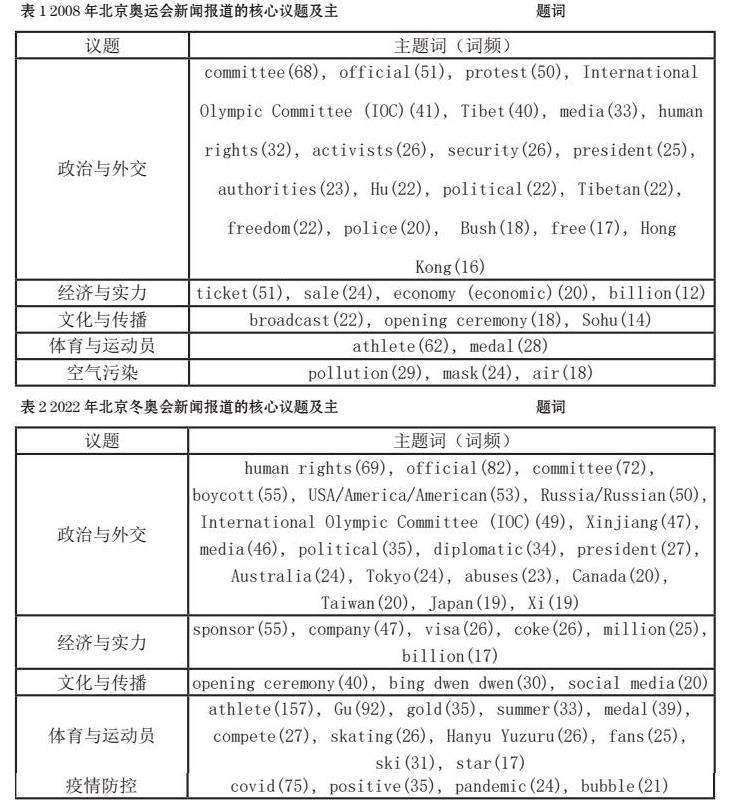 表 1 2008 年北京奥运会新闻报道的核心议题及主 题词

| 议题 | 主题词（词频） |
|---|---|
| 政治与外交 | committee(68), official(51), protest(50), International Olympic Committee (IOC)(41), Tibet(40), media(33), human rights(32), activists(26), security(26), president(25), authorities(23), Hu(22), political(22), Tibetan(22), freedom(22), police(20), Bush(18), free(17), Hong Kong(16) |
| 经济与实力 | ticket(51), sale(24), economy (economic)(20), billion(12) |
| 文化与传播 | broadcast(22), opening ceremony(18), Sohu(14) |
| 体育与运动员 | athlete(62), medal(28) |
| 空气污染 | pollution(29), mask(24), air(18) |

表 2 2022 年北京冬奥会新闻报道的核心议题及主 题词

| 议题 | 主题词（词频） |
|---|---|
| 政治与外交 | human rights(69), official(82), committee(72), boycott(55), USA/America/American(53), Russia/Russian(50), International Olympic Committee (IOC)(49), Xinjiang(47), media(46), political(35), diplomatic(34), president(27), Australia(24), Tokyo(24), abuses(23), Canada(20), Taiwan(20), Japan(19), Xi(19) |
| 经济与实力 | sponsor(55), company(47), visa(26), coke(26), million(25), billion(17) |
| 文化与传播 | opening ceremony(40), bing dwen dwen(30), social media(20) |
| 体育与运动员 | athlete(157), Gu(92), gold(35), summer(33), medal(39), compete(27), skating(26), Hanyu Yuzuru(26), fans(25), ski(31), star(17) |
| 疫情防控 | covid(75), positive(35), pandemic(24), bubble(21) |